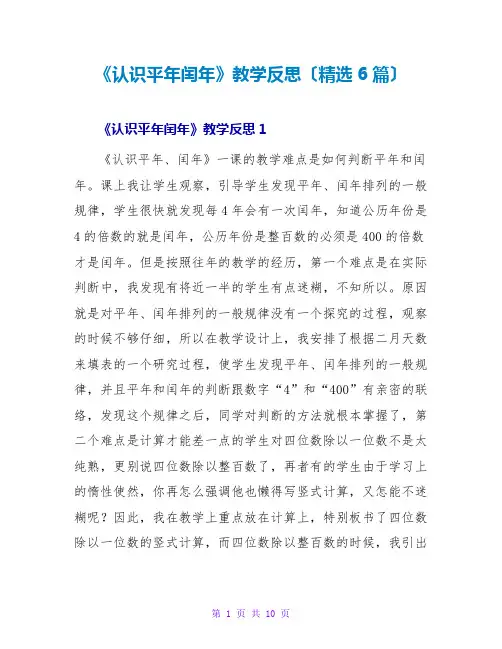 《认识平年闰年》教学反思〔精选 6 篇〕

《认识平年闰年》教学反思 1

《认识平年、闰年》一课的教学难点是如何判断平年和闰年。课上我让学生观察，引导学生发现平年、闰年排列的一般规律，学生很快就发现每 4 年会有一次闰年，知道公历年份是 4 的倍数的就是闰年，公历年份是整百数的必须是 400 的倍数才是闰年。但是按照往年的教学的经历，第一个难点是在实际判断中，我发现有将近一半的学生有点迷糊，不知所以。原因就是对平年、闰年排列的一般规律没有一个探究的过程，观察的时候不够仔细，所以在教学设计上，我安排了根据二月天数来填表的一个研究过程，使学生发现平年、闰年排列的一般规律，并且平年和闰年的判断跟数字“4”和“400”有亲密的联络，发现这个规律之后，同学对判断的方法就根本掌握了，第二个难点是计算才能差一点的学生对四位数除以一位数不是太纯熟，更别说四位数除以整百数了，再者有的学生由于学习上的惰性使然，你再怎么强调他也懒得写竖式计算，又怎能不迷糊呢？因此，我在教学上重点放在计算上，特别板书了四位数除以一位数的竖式计算，而四位数除以整百数的时候，我引出

第 1 页 共 10 页